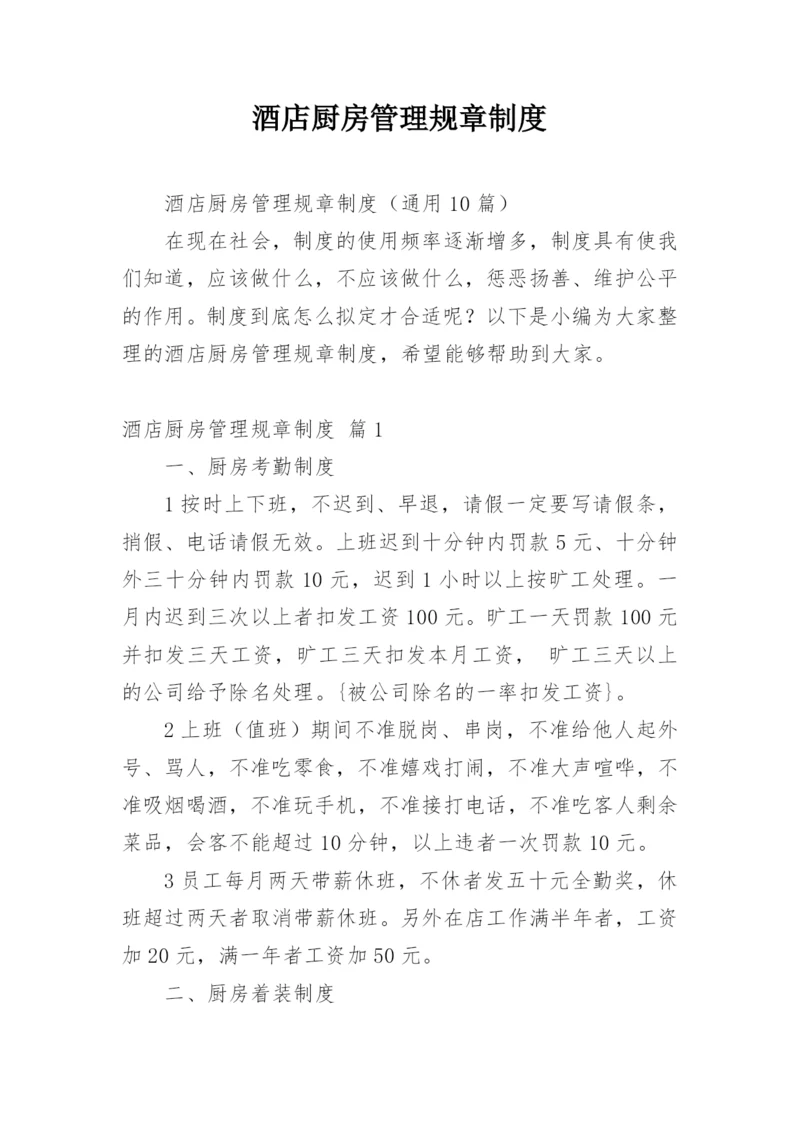 酒店厨房管理规章制度

酒店厨房管理规章制度（通用10篇）

在现在社会，制度的使用频率逐渐增多，制度具有使我们知道，应该做什么，不应该做什么，惩恶扬善、维护公平的作用。制度到底怎么拟定才合适呢？以下是小编为大家整理的酒店厨房管理规章制度，希望能够帮助到大家。

酒店厨房管理规章制度 篇1

一、厨房考勤制度

1按时上下班，不迟到、早退，请假一定要写请假条，捎假、电话请假无效。上班迟到十分钟内罚款5元、十分钟外三十分钟内罚款10元，迟到1小时以上按旷工处理。一月内迟到三次以上者扣发工资100元。旷工一天罚款100元并扣发三天工资，旷工三天扣发本月工资， 旷工三天以上的公司给予除名处理。{被公司除名的一率扣发工资}。

2上班（值班）期间不准脱岗、串岗，不准给他人起外号、骂人，不准吃零食，不准嬉戏打闹，不准大声喧哗，不准吸烟喝酒，不准玩手机，不准接打电话，不准吃客人剩余菜品，会客不能超过10分钟，以上违者一次罚款10元。

3员工每月两天带薪休班，不休者发五十元全勤奖，休班超过两天者取消带薪休班。另外在店工作满半年者，工资加20元，满一年者工资加50元。

二、厨房着装制度